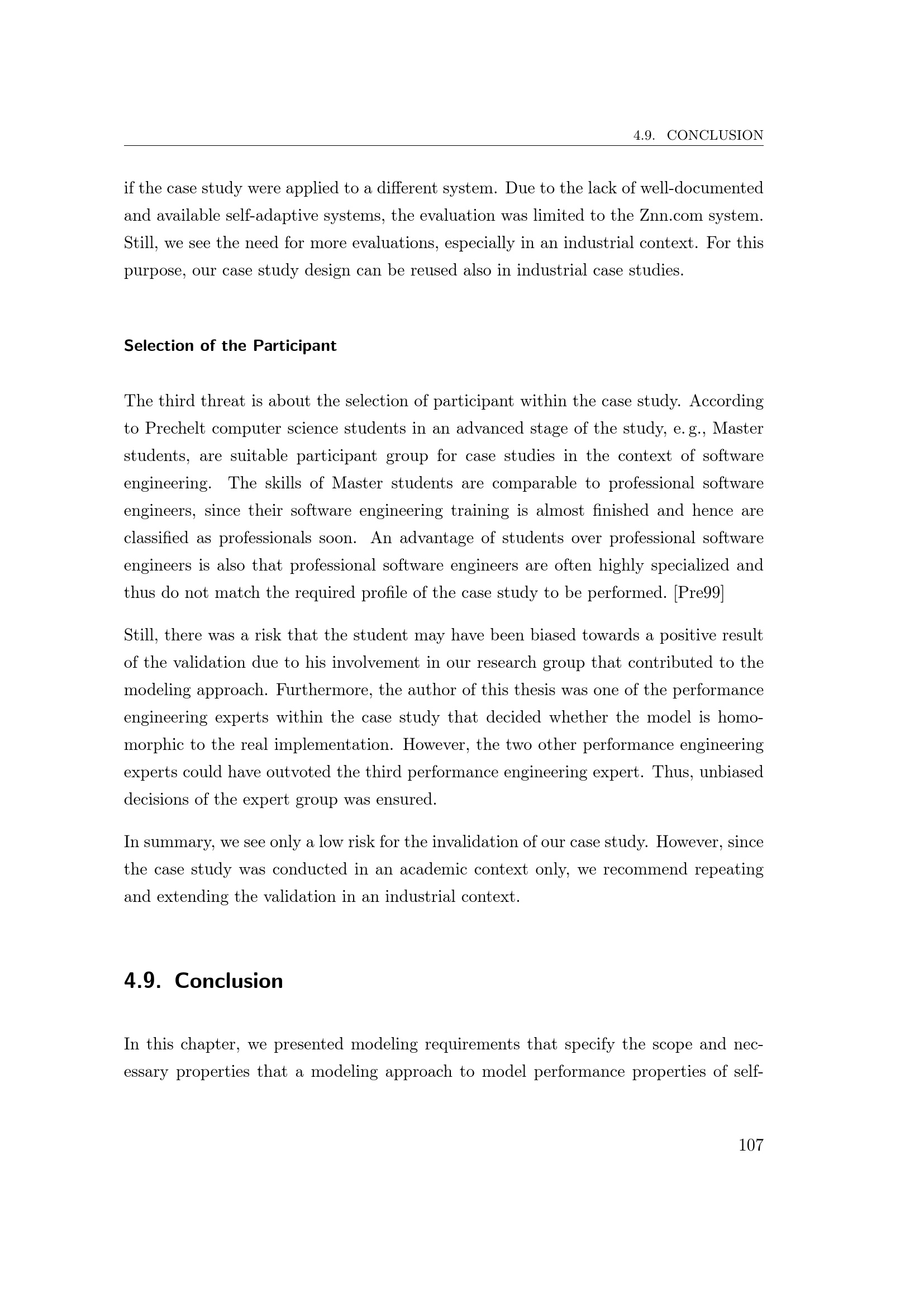 4.9. CONCLUSION

if the case study were applied to a different system. Due to the lack of well-documented and available self-adaptive systems, the evaluation was limited to the Znn.com system. Still, we see the need for more evaluations, especially in an industrial context. For this purpose, our case study design can be reused also in industrial case studies.

Selection of the Participant

The third threat is about the selection of participant within the case study. According to Prechelt computer science students in an advanced stage of the study, e. g., Master students, are suitable participant group for case studies in the context of software engineering. The skills of Master students are comparable to professional software engineers, since their software engineering training is almost finished and hence are classified as professionals soon. An advantage of students over professional software engineers is also that professional software engineers are often highly specialized and thus do not match the required profile of the case study to be performed. [Pre99]

Still, there was a risk that the student may have been biased towards a positive result of the validation due to his involvement in our research group that contributed to the modeling approach. Furthermore, the author of this thesis was one of the performance engineering experts within the case study that decided whether the model is homomorphic to the real implementation. However, the two other performance engineering experts could have outvoted the third performance engineering expert. Thus, unbiased decisions of the expert group was ensured.

In summary, we see only a low risk for the invalidation of our case study. However, since the case study was conducted in an academic context only, we recommend repeating and extending the validation in an industrial context.

4.9. Conclusion

In this chapter, we presented modeling requirements that specify the scope and necessary properties that a modeling approach to model performance properties of self-

107